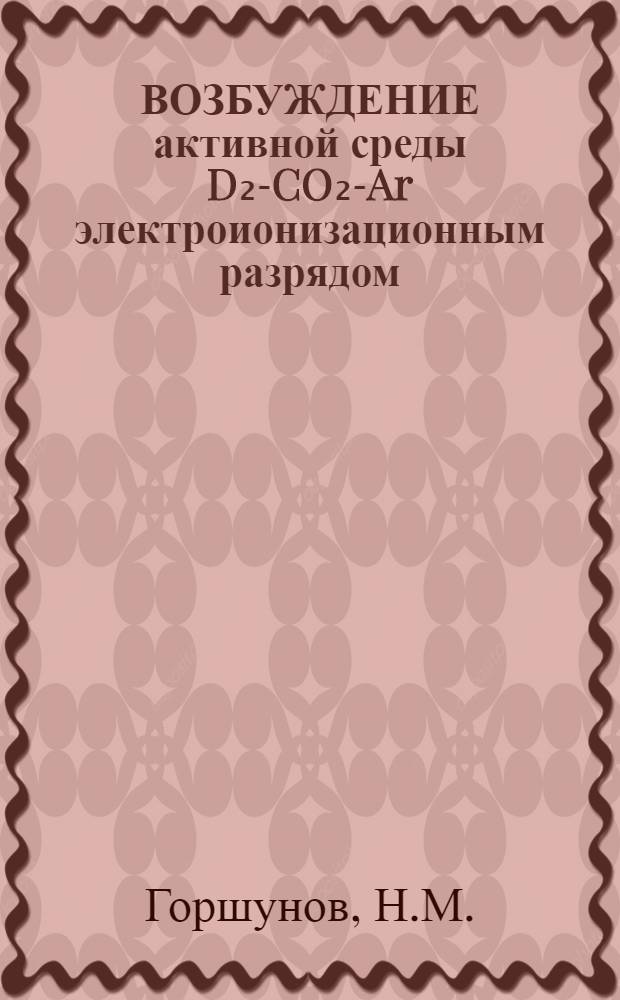 ВОЗБУЖДЕНИЕ активной среды $D_2$-$CO_2$-Ar электроионизационным разрядом

Горшунов, Н.М.